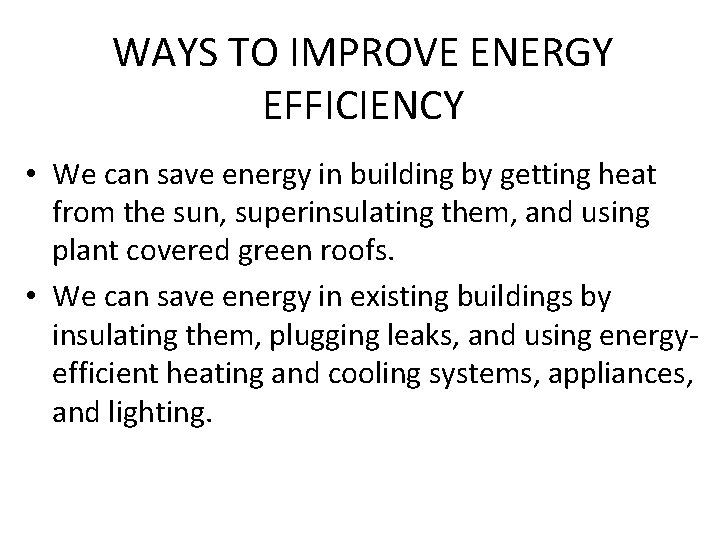 WAYS TO IMPROVE ENERGY EFFICIENCY

• We can save energy in building by getting heat from the sun, superinsulating them, and using plant covered green roofs.
• We can save energy in existing buildings by insulating them, plugging leaks, and using energy-efficient heating and cooling systems, appliances, and lighting.